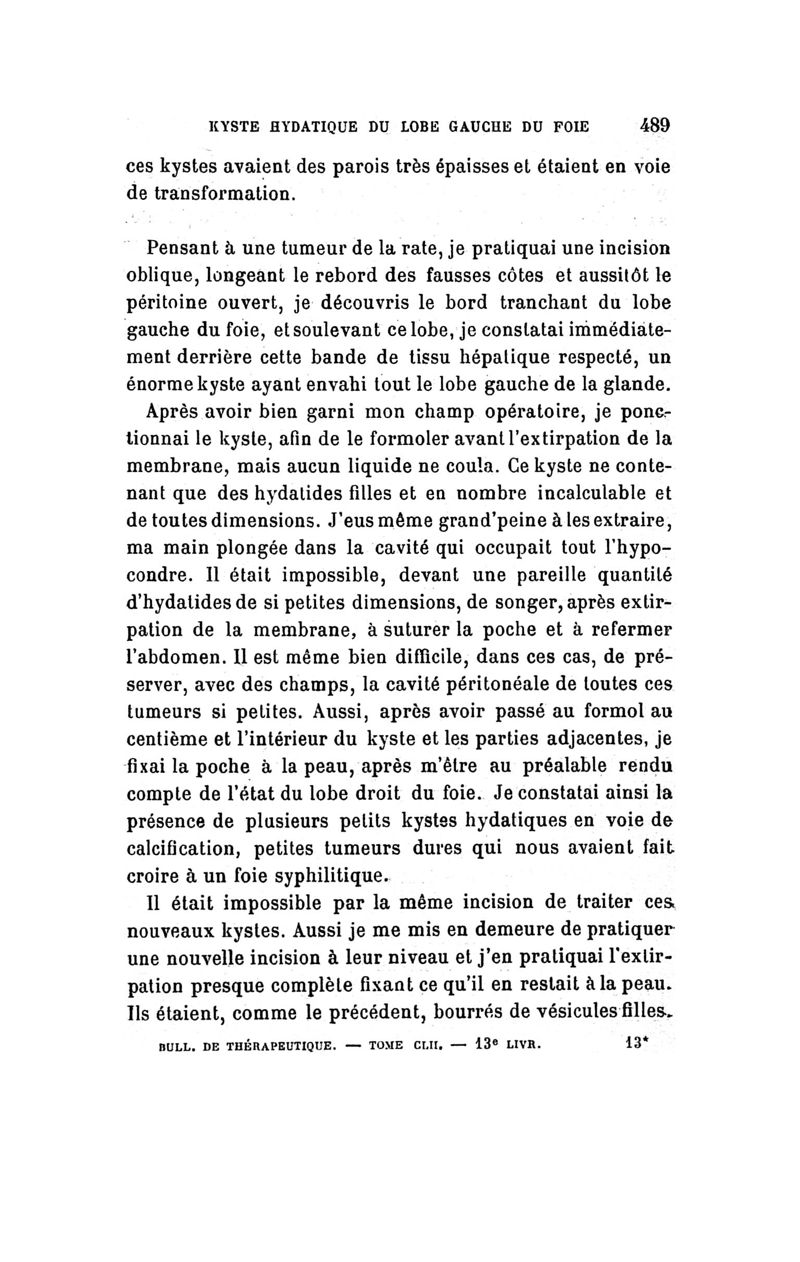 KYSTE HYDATIQUE DU LOBE GAUCHE DU FOIE 489

ces kystes avaient des parois très épaisses et étaient en voie de transformation.

Pensant à une tumeur de la rate, je pratiquai une incision oblique, longeant le rebord des fausses côtes et aussitôt le péritoine ouvert, je découvris le bord tranchant du lobe gauche du foie, et soulevant ce lobe, je constatai immédiatement derrière cette bande de tissu hépatique respecté, un énorme kyste ayant envahi tout le lobe gauche de la glande.

Après avoir bien garni mon champ opératoire, je ponctionnai le kyste, afin de le formoler avant l'extirpation de la membrane, mais aucun liquide ne coula. Ce kyste ne contenant que des hydatides filles et en nombre incalculable et de toutes dimensions. J'eus même grand'peine à les extraire, ma main plongée dans la cavité qui occupait tout l'hypocondre. Il était impossible, devant une pareille quantité d'hydatides de si petites dimensions, de songer, après extirpation de la membrane, à suturer la poche et à refermer l'abdomen. Il est même bien difficile, dans ces cas, de préserver, avec des champs, la cavité péritonéale de toutes ces tumeurs si petites. Aussi, après avoir passé au formol au centième et l'intérieur du kyste et les parties adjacentes, je fixai la poche à la peau, après m'être au préalable rendu compte de l'état du lobe droit du foie. Je constatai ainsi la présence de plusieurs petits kystes hydatiques en voie de calcification, petites tumeurs dures qui nous avaient fait croire à un foie syphilitique.

Il était impossible par la même incision de traiter ces nouveaux kystes. Aussi je me mis en demeure de pratiquer une nouvelle incision à leur niveau et j'en pratiquai l'extirpation presque complète fixant ce qu'il en restait à la peau. Ils étaient, comme le précédent, bourrés de vésicules filles.

BULL. DE THÉRAPEUTIQUE. — TOME CLII. — 13e LIVR. 13*